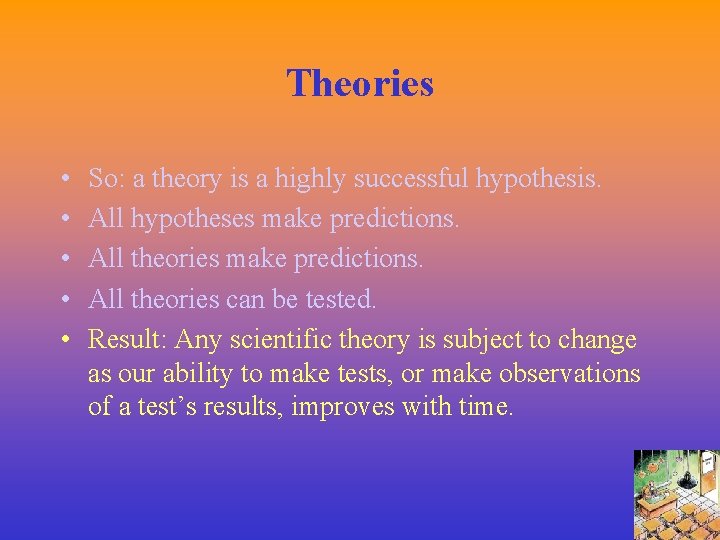 Theories

• So: a theory is a highly successful hypothesis.
• All hypotheses make predictions.
• All theories make predictions.
• All theories can be tested.
• Result: Any scientific theory is subject to change as our ability to make tests, or make observations of a test’s results, improves with time.